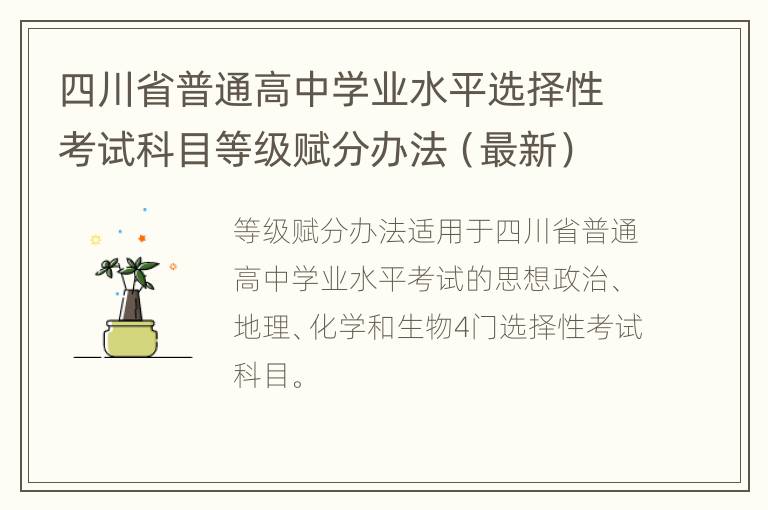 四川省普通高中学业水平选择性考试科目等级赋分办法（最新）

等级赋分办法适用于四川省普通高中学业水平考试的思想政治、地理、化学和生物4门选择性考试科目。